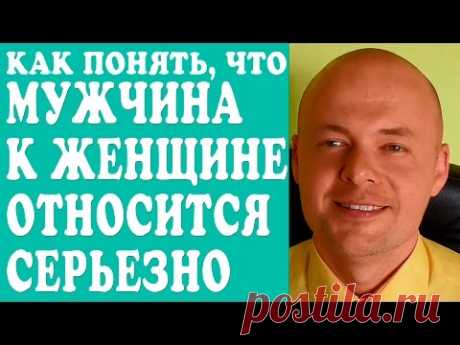 КАК ПОНЯТЬ, ЧТО МУЖЧИНА К ЖЕНЩИНЕ ОТНОСИТСЯ СЕРЬЕЗНО

postila.ru